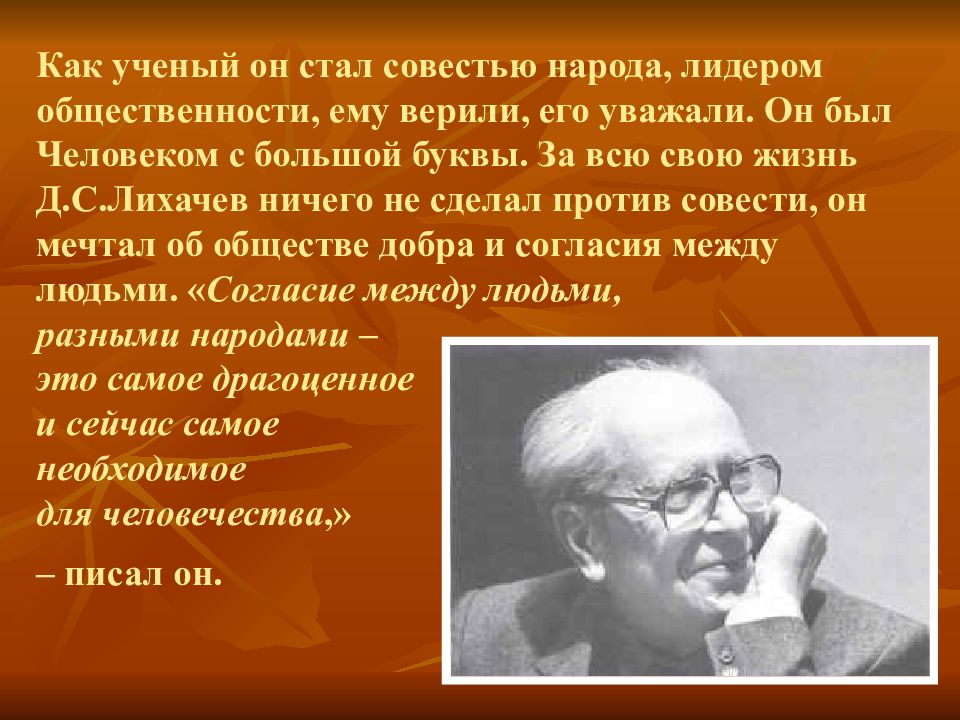 Как ученый он стал совестью народа, лидером общественности, ему верили, его уважали. Он был Человеком с большой буквы. За всю свою жизнь Д.С.Лихачев ничего не сделал против совести, он мечтал об обществе добра и согласия между людьми. «Согласие между людьми, разными народами – это самое драгоценное и сейчас самое необходимое для человечества,»

– писал он.